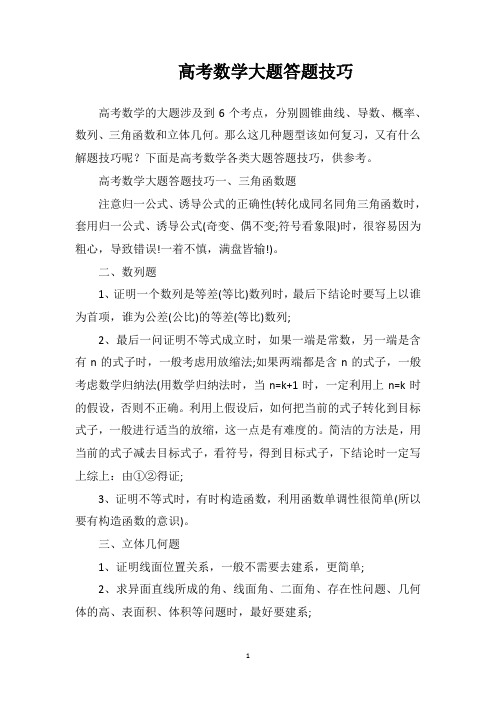 高考数学大题答题技巧

高考数学的大题涉及到 6 个考点，分别圆锥曲线、导数、概率、数列、三角函数和立体几何。那么这几种题型该如何复习，又有什么解题技巧呢？下面是高考数学各类大题答题技巧，供参考。

高考数学大题答题技巧一、三角函数题

注意归一公式、诱导公式的正确性(转化成同名同角三角函数时，套用归一公式、诱导公式(奇变、偶不变;符号看象限)时，很容易因为粗心，导致错误!一着不慎，满盘皆输!)。

二、数列题

1、证明一个数列是等差(等比)数列时，最后下结论时要写上以谁为首项，谁为公差(公比)的等差(等比)数列;

2、最后一问证明不等式成立时，如果一端是常数，另一端是含有 n 的式子时，一般考虑用放缩法;如果两端都是含 n 的式子，一般考虑数学归纳法(用数学归纳法时，当 n=k+1 时，一定利用上 n=k 时的假设，否则不正确。利用上假设后，如何把当前的式子转化到目标式子，一般进行适当的放缩，这一点是有难度的。简洁的方法是，用当前的式子减去目标式子，看符号，得到目标式子，下结论时一定写上综上：由①②得证;

3、证明不等式时，有时构造函数，利用函数单调性很简单(所以要有构造函数的意识)。

三、立体几何题

1、证明线面位置关系，一般不需要去建系，更简单;

2、求异面直线所成的角、线面角、二面角、存在性问题、几何体的高、表面积、体积等问题时，最好要建系;

1